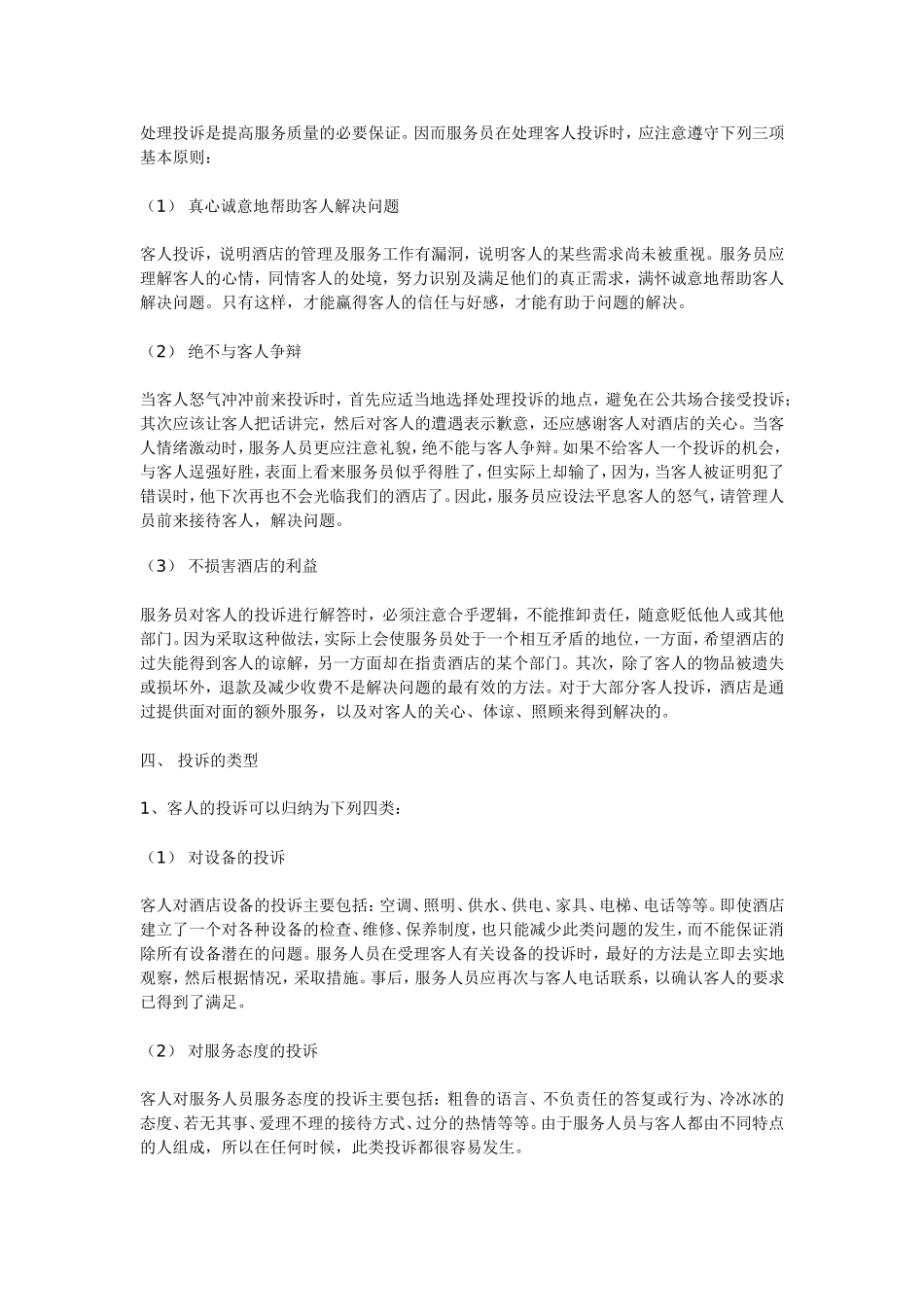 处理投诉是提高服务质量的必要保证。因而服务员在处理客人投诉时，应注意遵守下列三项基本原则：

（1） 真心诚意地帮助客人解决问题

客人投诉，说明酒店的管理及服务工作有漏洞，说明客人的某些需求尚未被重视。服务员应理解客人的心情，同情客人的处境，努力识别及满足他们的真正需求，满怀诚意地帮助客人解决问题。只有这样，才能赢得客人的信任与好感，才能有助于问题的解决。

（2） 绝不与客人争辩

当客人怒气冲冲前来投诉时，首先应适当地选择处理投诉的地点，避免在公共场合接受投诉；其次应该让客人把话讲完，然后对客人的遭遇表示歉意，还应感谢客人对酒店的关心。当客人情绪激动时，服务人员更应注意礼貌，绝不能与客人争辩。如果不给客人一个投诉的机会，与客人逞强好胜，表面上看来服务员似乎得胜了，但实际上却输了，因为，当客人被证明犯了错误时，他下次再也不会光临我们的酒店了。因此，服务员应设法平息客人的怒气，请管理人员前来接待客人，解决问题。

（3） 不损害酒店的利益

服务员对客人的投诉进行解答时，必须注意合乎逻辑，不能推卸责任，随意贬低他人或其他部门。因为采取这种做法，实际上会使服务员处于一个相互矛盾的地位，一方面，希望酒店的过失能得到客人的谅解，另一方面却在指责酒店的某个部门。其次，除了客人的物品被遗失或损坏外，退款及减少收费不是解决问题的最有效的方法。对于大部分客人投诉，酒店是通过提供面对面的额外服务，以及对客人的关心、体谅、照顾来得到解决的。

四、 投诉的类型

1、客人的投诉可以归纳为下列四类：

（1） 对设备的投诉

客人对酒店设备的投诉主要包括：空调、照明、供水、供电、家具、电梯、电话等等。即使酒店建立了一个对各种设备的检查、维修、保养制度，也只能减少此类问题的发生，而不能保证消除所有设备潜在的问题。服务人员在受理客人有关设备的投诉时，最好的方法是立即去实地观察，然后根据情况，采取措施。事后，服务人员应再次与客人电话联系，以确认客人的要求已得到了满足。

（2） 对服务态度的投诉

客人对服务人员服务态度的投诉主要包括：粗鲁的语言、不负责任的答复或行为、冷冰冰的态度、若无其事、爱理不理的接待方式、过分的热情等等。由于服务人员与客人都由不同特点的人组成，所以在任何时候，此类投诉都很容易发生。